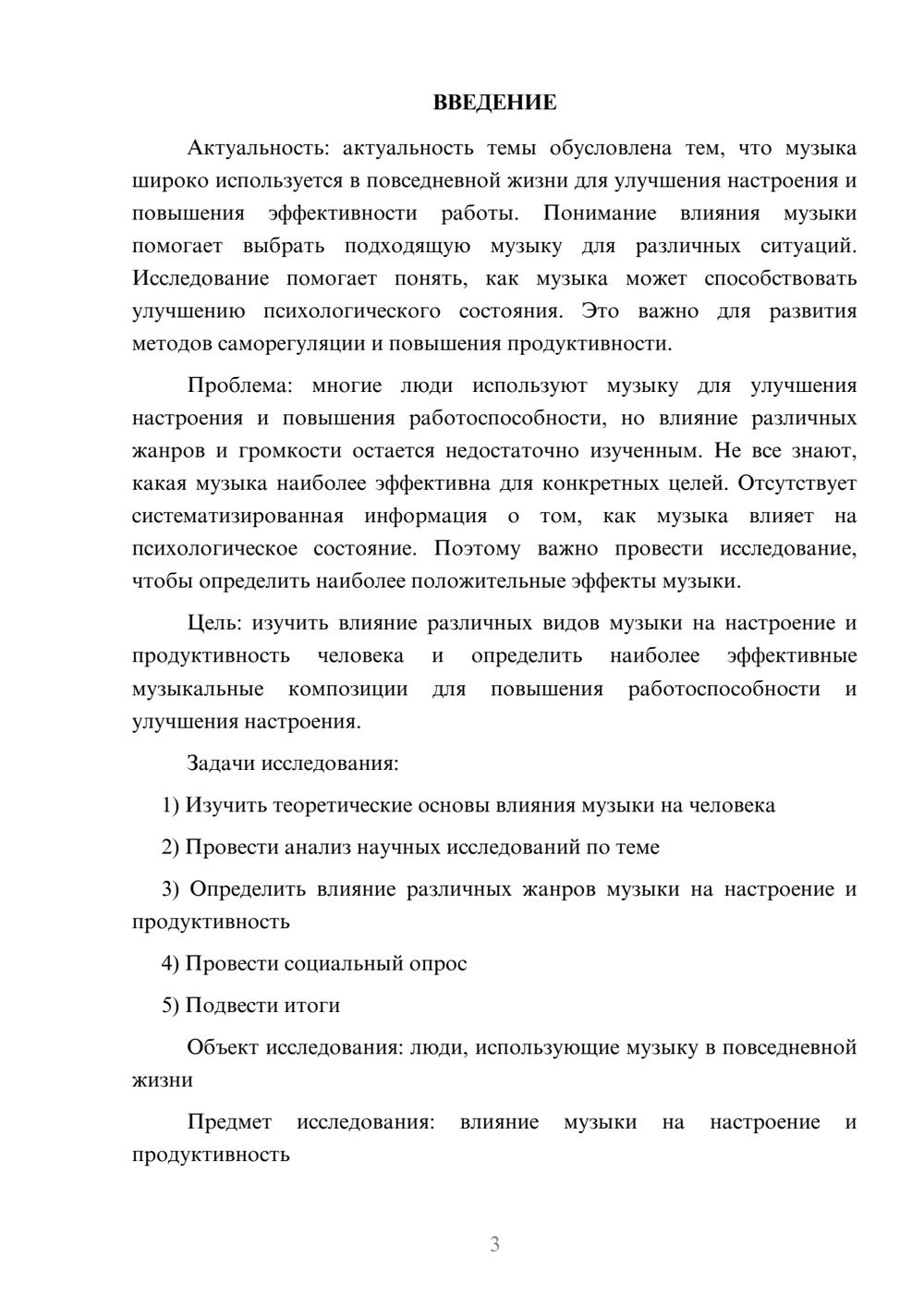 ВВЕДЕНИЕ

Актуальность: актуальность темы обусловлена тем, что музыка широко используется в повседневной жизни для улучшения настроения и повышения эффективности работы. Понимание влияния музыки помогает выбрать подходящую музыку для различных ситуаций. Исследование помогает понять, как музыка может способствовать улучшению психологического состояния. Это важно для развития методов саморегуляции и повышения продуктивности.

Проблема: многие люди используют музыку для улучшения настроения и повышения работоспособности, но влияние различных жанров и громкости остается недостаточно изученным. Не все знают, какая музыка наиболее эффективна для конкретных целей. Отсутствует систематизированная информация о том, как музыка влияет на психологическое состояние. Поэтому важно провести исследование, чтобы определить наиболее положительные эффекты музыки.

Цель: изучить влияние различных видов музыки на настроение и продуктивность человека и определить наиболее эффективные музыкальные композиции для повышения работоспособности и улучшения настроения.

Задачи исследования:

1) Изучить теоретические основы влияния музыки на человека

2) Провести анализ научных исследований по теме

3) Определить влияние различных жанров музыки на настроение и продуктивность

4) Провести социальный опрос

5) Подвести итоги

Объект исследования: люди, использующие музыку в повседневной жизни

Предмет исследования: влияние музыки на настроение и продуктивность

3